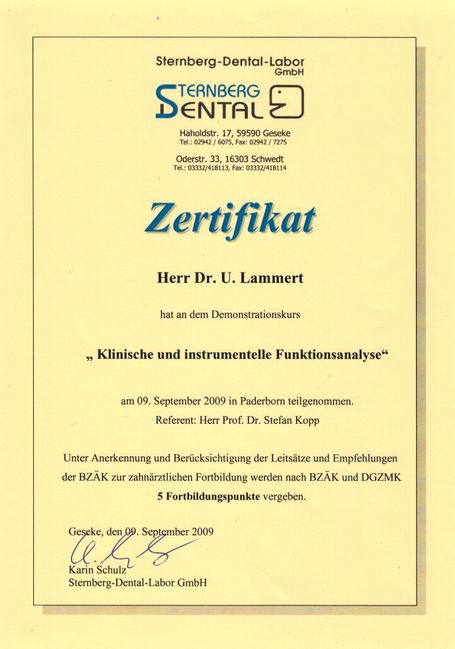 Sternberg-Dental-Labor GmbH

STERNBERG DENTAL

Haholdstr. 17, 59590 Geseke
Tel.: 02942 / 6075, Fax: 02942 / 7275

Oderstr. 33, 16303 Schwedt
Tel.: 03332/418113, Fax: 03332/418114

Zertifikat

Herr Dr. U. Lammert

hat an dem Demonstrationskurs

„ Klinische und instrumentelle Funktionsanalyse“

am 09. September 2009 in Paderborn teilgenommen.
Referent: Herr Prof. Dr. Stefan Kopp

Unter Anerkennung und Berücksichtigung der Leitsätze und Empfehlungen der BZÄK zur zahnärztlichen Fortbildung werden nach BZÄK und DGZMK **5 Fortbildungspunkte** vergeben.

Geseke, den 09. September 2009

Karin Schulz
Sternberg-Dental-Labor GmbH